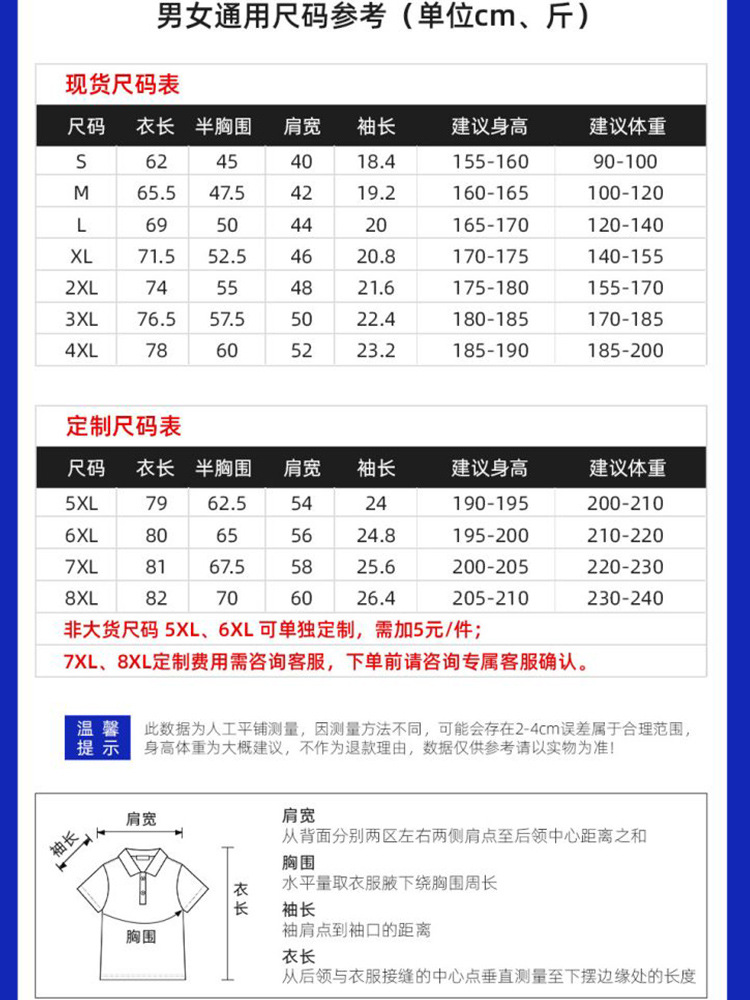 男女通用尺码参考（单位cm、斤）

现货尺码表

| 尺码 | 衣长 | 半胸围 | 肩宽 | 袖长 | 建议身高 | 建议体重 |
|---|---|---|---|---|---|---|
| S | 62 | 45 | 40 | 18.4 | 155-160 | 90-100 |
| M | 65.5 | 47.5 | 42 | 19.2 | 160-165 | 100-120 |
| L | 69 | 50 | 44 | 20 | 165-170 | 120-140 |
| XL | 71.5 | 52.5 | 46 | 20.8 | 170-175 | 140-155 |
| 2XL | 74 | 55 | 48 | 21.6 | 175-180 | 155-170 |
| 3XL | 76.5 | 57.5 | 50 | 22.4 | 180-185 | 170-185 |
| 4XL | 78 | 60 | 52 | 23.2 | 185-190 | 185-200 |

定制尺码表

| 尺码 | 衣长 | 半胸围 | 肩宽 | 袖长 | 建议身高 | 建议体重 |
|---|---|---|---|---|---|---|
| 5XL | 79 | 62.5 | 54 | 24 | 190-195 | 200-210 |
| 6XL | 80 | 65 | 56 | 24.8 | 195-200 | 210-220 |
| 7XL | 81 | 67.5 | 58 | 25.6 | 200-205 | 220-230 |
| 8XL | 82 | 70 | 60 | 26.4 | 205-210 | 230-240 |

非大货尺码 5XL、6XL 可单独定制，需加5元/件；

7XL、8XL定制费用需咨询客服，下单前请咨询专属客服确认。

温馨提示

此数据为人工平铺测量，因测量方法不同，可能会存在2-4cm误差属于合理范围，身高体重为大概建议，不作为退款理由，数据仅供参考请以实物为准！

肩宽
袖长
衣长
胸围

肩宽
从背面分别两区左右两侧肩点至后领中心距离之和
胸围
水平量取衣服腋下绕胸围周长
袖长
袖肩点到袖口的距离
衣长
从后领与衣服接缝的中心点垂直测量至下摆边缘处的长度